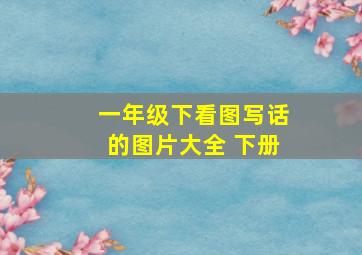 一年级下看图写话的图片大全 下册